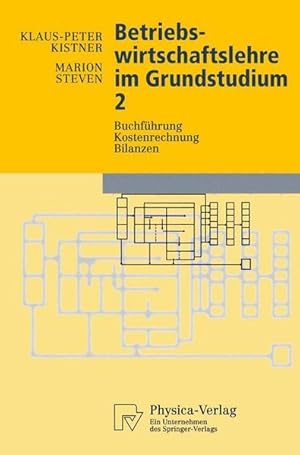 KLAUS-PETER KISTNER

MARION STEVEN

Betriebswirtschaftslehre im Grundstudium 2

Buchführung
Kostenrechnung
Bilanzen

Physica-Verlag
Ein Unternehmen des Springer-Verlags